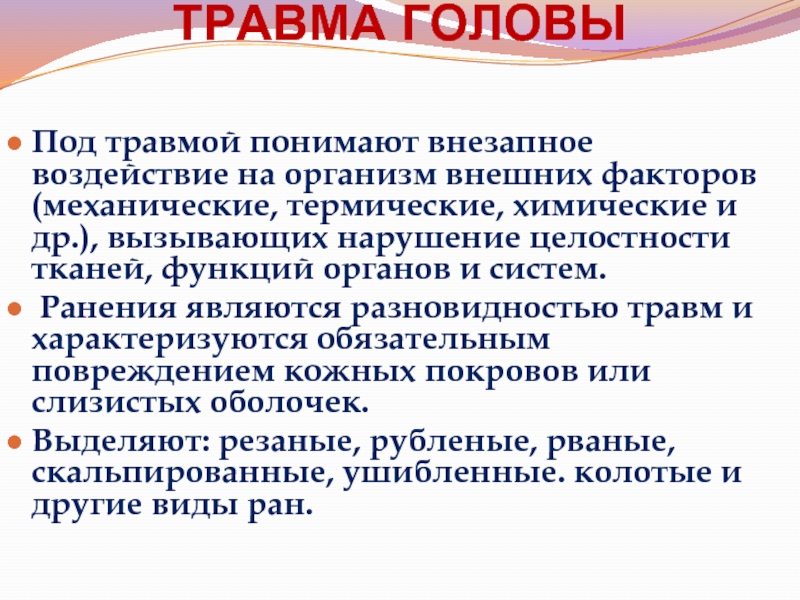 ТРАВМА ГОЛОВЫ

Под травмой понимают внезапное воздействие на организм внешних факторов (механические, термические, химические и др.), вызывающих нарушение целостности тканей, функций органов и систем.

Ранения являются разновидностью травм и характеризуются обязательным повреждением кожных покровов или слизистых оболочек.

Выделяют: резаные, рубленые, рваные, скальпированные, ушибленные. колотые и другие виды ран.